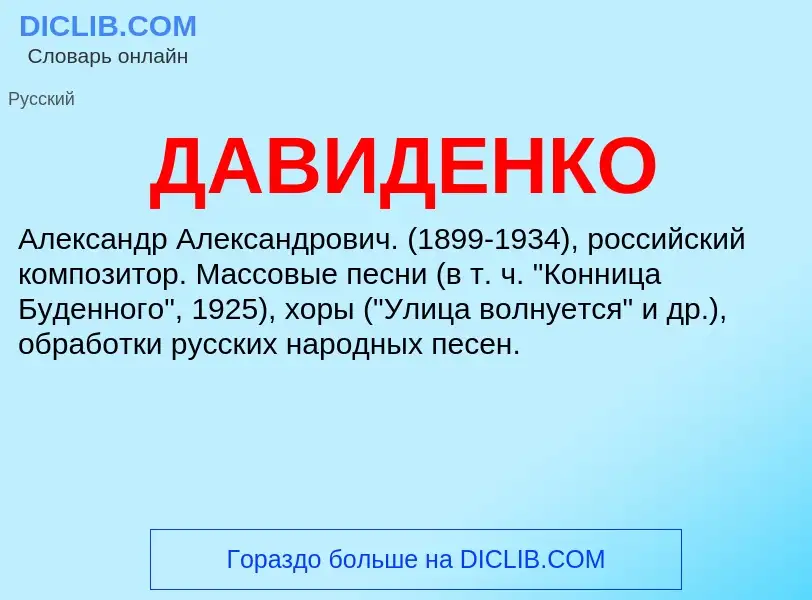 DICLIB.COM
Словарь онлайн

Русский

ДАВИДЕНКО

Александр Александрович. (1899-1934), российский композитор. Массовые песни (в т. ч. "Конница Буденного", 1925), хоры ("Улица волнуется" и др.), обработки русских народных песен.

Гораздо больше на DICLIB.COM